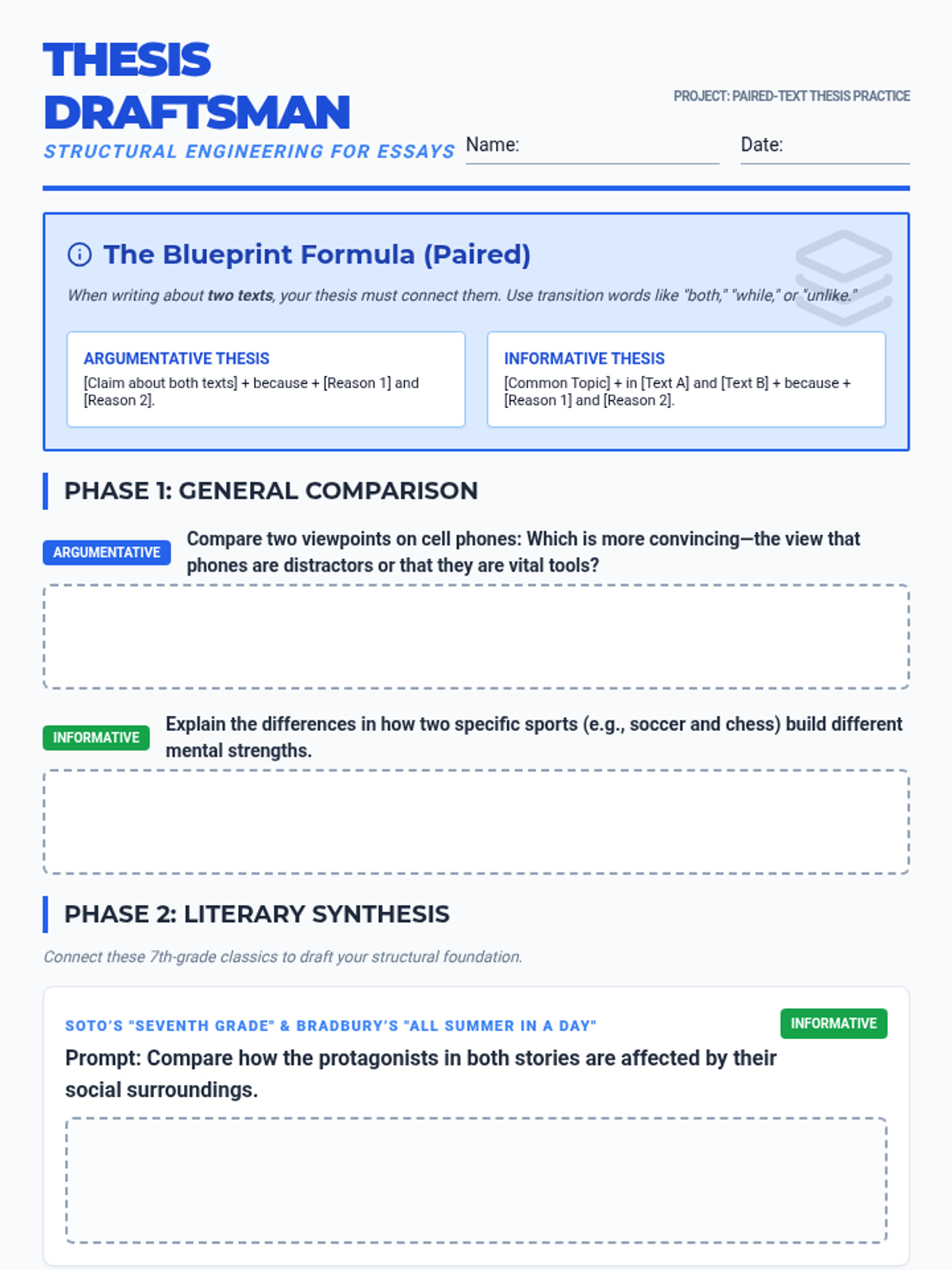 THESIS DRAFTSMAN

STRUCTURAL ENGINEERING FOR ESSAYS

PROJECT: PAIRED-TEXT THESIS PRACTICE

Name: ____ Date: ____

The Blueprint Formula (Paired)

When writing about two texts, your thesis must connect them. Use transition words like "both," "while," or "unlike."

ARGUMENTATIVE THESIS

[Claim about both texts] + because + [Reason 1] and [Reason 2].

INFORMATIVE THESIS

[Common Topic] + in [Text A] and [Text B] + because + [Reason 1] and [Reason 2].

PHASE 1: GENERAL COMPARISON

ARGUMENTATIVE

Compare two viewpoints on cell phones: Which is more convincing—the view that phones are distractors or that they are vital tools?

INFORMATIVE

Explain the differences in how two specific sports (e.g., soccer and chess) build different mental strengths.

PHASE 2: LITERARY SYNTHESIS

Connect these 7th-grade classics to draft your structural foundation.

SOTO'S "SEVENTH GRADE" & BRADBURY'S "ALL SUMMER IN A DAY"

INFORMATIVE

Prompt: Compare how the protagonists in both stories are affected by their social surroundings.